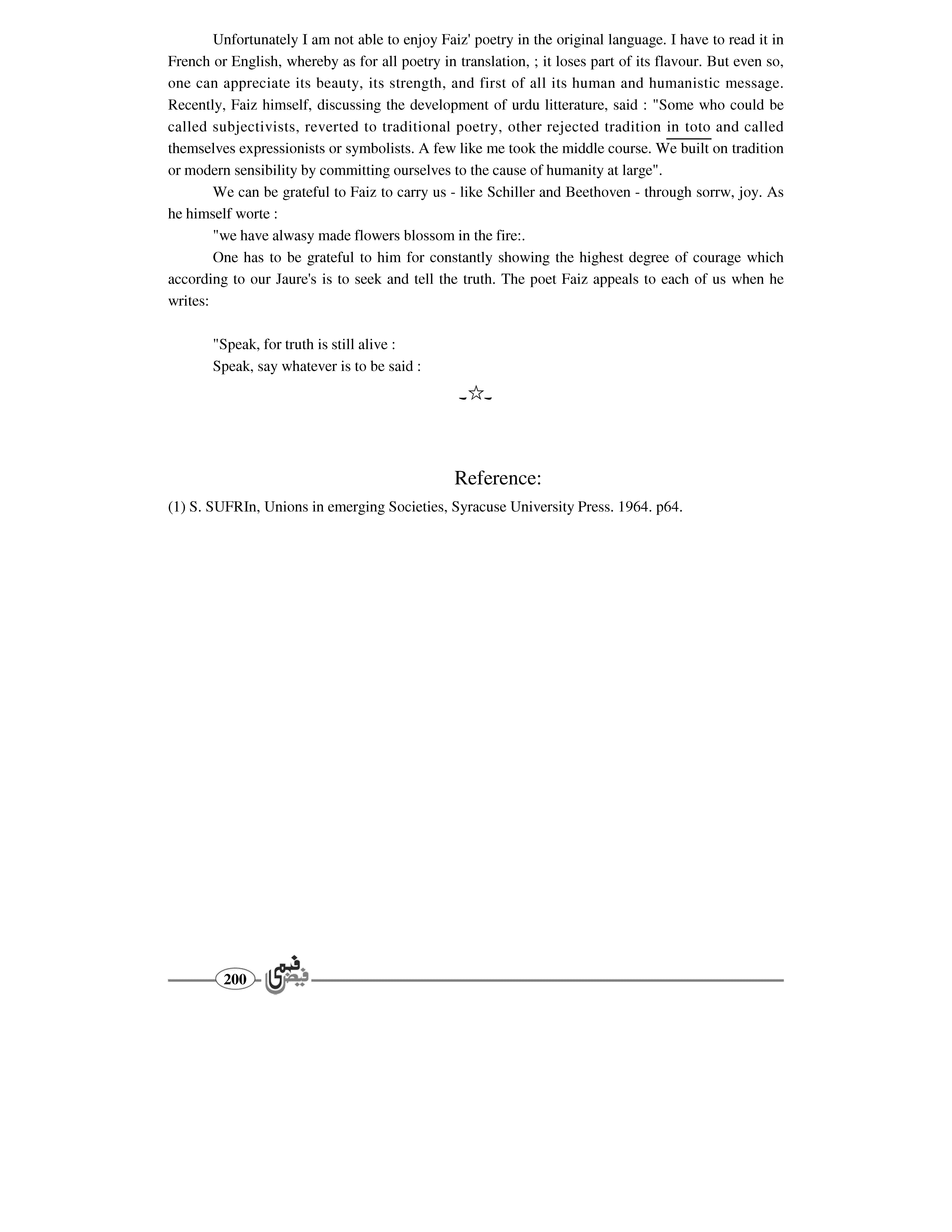 Unfortunately I am not able to enjoy Faiz' poetry in the original language. I have to read it in French or English, whereby as for all poetry in translation, ; it loses part of its flavour. But even so, one can appreciate its beauty, its strength, and first of all its human and humanistic message. Recently, Faiz himself, discussing the development of urdu litterature, said : "Some who could be called subjectivists, reverted to traditional poetry, other rejected tradition in toto and called themselves expressionists or symbolists. A few like me took the middle course. We built on tradition or modern sensibility by committing ourselves to the cause of humanity at large".

We can be grateful to Faiz to carry us - like Schiller and Beethoven - through sorrw, joy. As he himself worte :

"we have alwasy made flowers blossom in the fire:.

One has to be grateful to him for constantly showing the highest degree of courage which according to our Jaure's is to seek and tell the truth. The poet Faiz appeals to each of us when he writes:

"Speak, for truth is still alive :
Speak, say whatever is to be said :

-☆-

Reference:

(1) S. SUFRIn, Unions in emerging Societies, Syracuse University Press. 1964. p64.

200 فیض فہمی